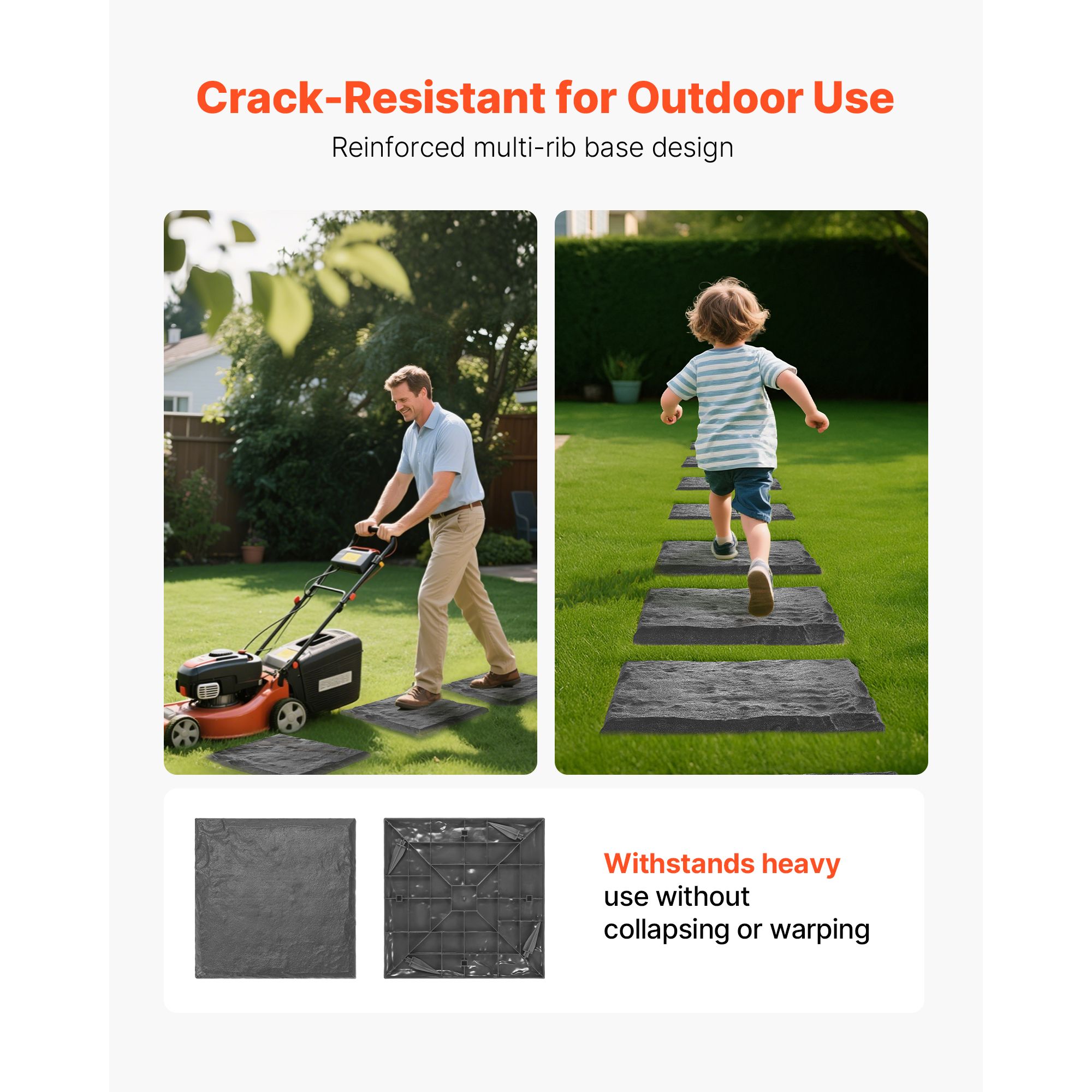 Crack-Resistant for Outdoor Use

Reinforced multi-rib base design

Withstands heavy use without collapsing or warping